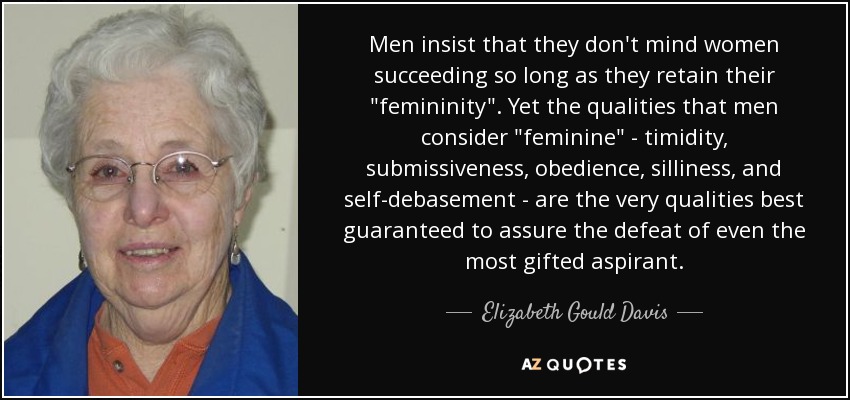 Men insist that they don't mind women succeeding so long as they retain their "femininity". Yet the qualities that men consider "feminine" - timidity, submissiveness, obedience, silliness, and self-debasement - are the very qualities best guaranteed to assure the defeat of even the most gifted aspirant.

— Elizabeth Gould Davis —

AZ QUOTES